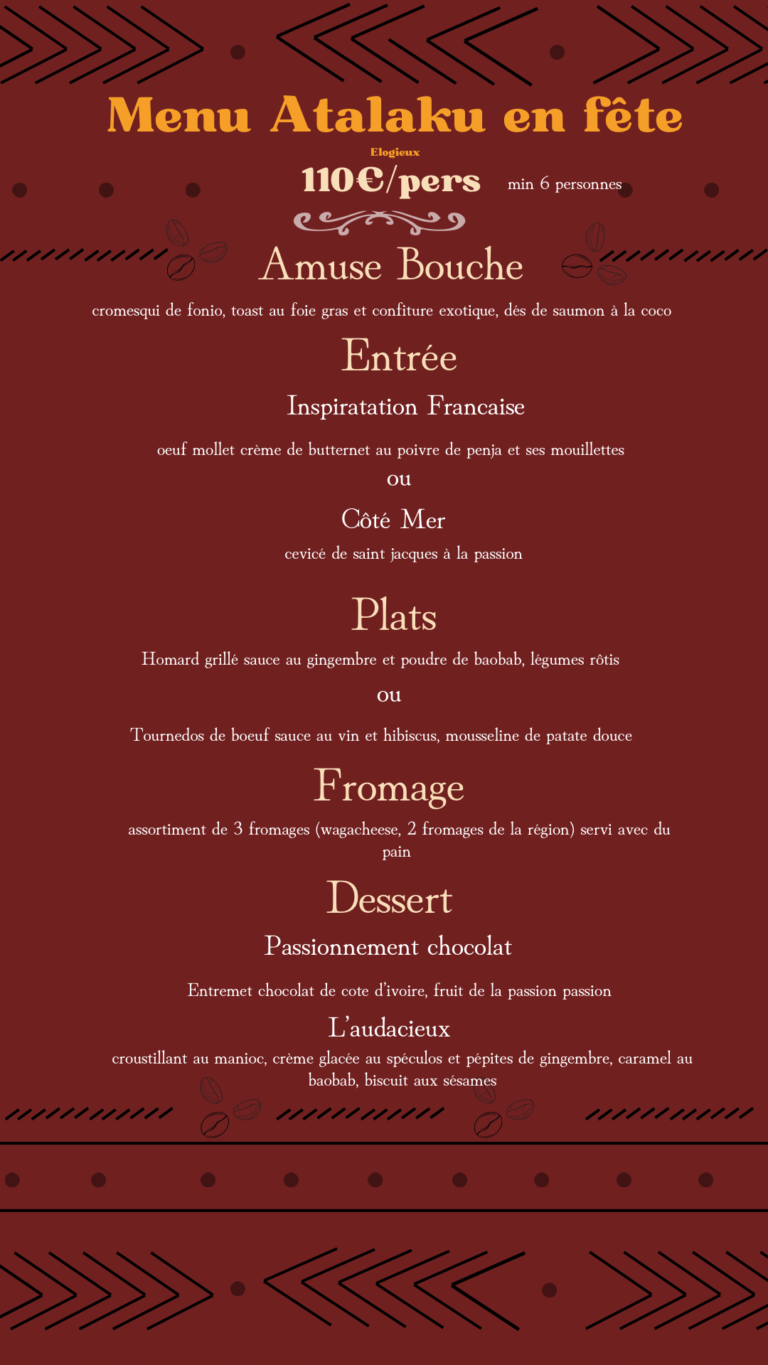 Menu Atalaku en fête

Elogieux

110€/pers min 6 personnes

Amuse Bouche

cromesqui de fonio, toast au foie gras et confiture exotique, dés de saumon à la coco

Entrée

Inspiratation Francaise

oeuf mollet crème de butternet au poivre de penja et ses mouillettes

ou

Côté Mer

cevicé de saint jacques à la passion

Plats

Homard grillé sauce au gingembre et poudre de baobab, légumes rôtis

ou

Tournedos de boeuf sauce au vin et hibiscus, mousseline de patate douce

Fromage

assortiment de 3 fromages (wagacheese, 2 fromages de la région) servi avec du pain

Dessert

Passionnement chocolat

Entremet chocolat de cote d'ivoire, fruit de la passion passion

L'audacieux

croustillant au manioc, crème glacée au spéculos et pépites de gingembre, caramel au baobab, biscuit aux sésames